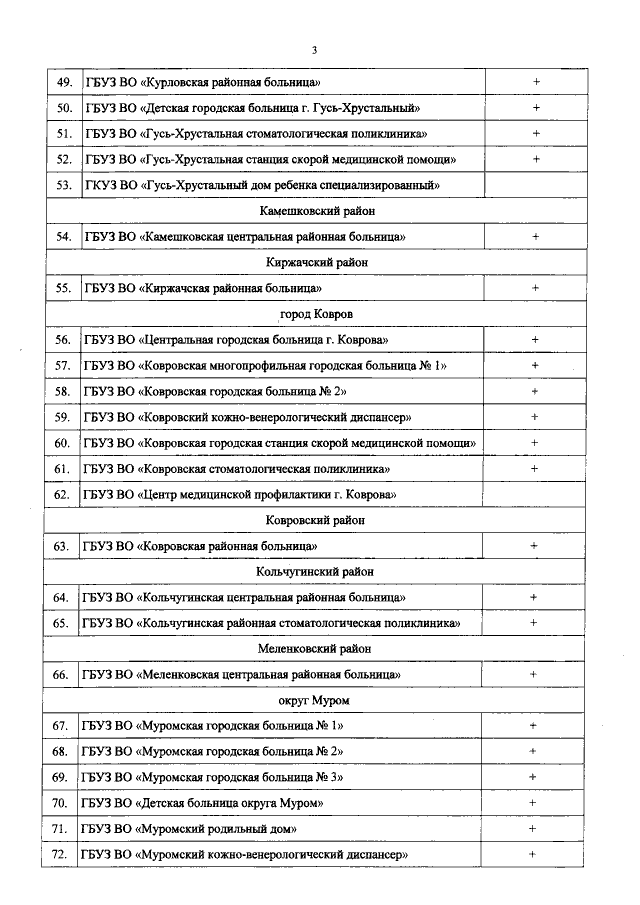 3

| 49. | ГБУЗ ВО «Курловская районная больница» | + |
|---|---|---|
| 50. | ГБУЗ ВО «Детская городская больница г. Гусь-Хрустальный» | + |
| 51. | ГБУЗ ВО «Гусь-Хрустальная стоматологическая поликлиника» | + |
| 52. | ГБУЗ ВО «Гусь-Хрустальная станция скорой медицинской помощи» | + |
| 53. | ГКУЗ ВО «Гусь-Хрустальный дом ребенка специализированный» | |
| Камешковский район | | |
| 54. | ГБУЗ ВО «Камешковская центральная районная больница» | + |
| Киржачский район | | |
| 55. | ГБУЗ ВО «Киржачская районная больница» | + |
| город Ковров | | |
| 56. | ГБУЗ ВО «Центральная городская больница г. Коврова» | + |
| 57. | ГБУЗ ВО «Ковровская многопрофильная городская больница № 1» | + |
| 58. | ГБУЗ ВО «Ковровская городская больница № 2» | + |
| 59. | ГБУЗ ВО «Ковровский кожно-венерологический диспансер» | + |
| 60. | ГБУЗ ВО «Ковровская городская станция скорой медицинской помощи» | + |
| 61. | ГБУЗ ВО «Ковровская стоматологическая поликлиника» | + |
| 62. | ГБУЗ ВО «Центр медицинской профилактики г. Коврова» | |
| Ковровский район | | |
| 63. | ГБУЗ ВО «Ковровская районная больница» | + |
| Кольчугинский район | | |
| 64. | ГБУЗ ВО «Кольчугинская центральная районная больница» | + |
| 65. | ГБУЗ ВО «Кольчугинская районная стоматологическая поликлиника» | + |
| Меленковский район | | |
| 66. | ГБУЗ ВО «Меленковская центральная районная больница» | + |
| округ Муром | | |
| 67. | ГБУЗ ВО «Муромская городская больница № 1» | + |
| 68. | ГБУЗ ВО «Муромская городская больница № 2» | + |
| 69. | ГБУЗ ВО «Муромская городская больница № 3» | + |
| 70. | ГБУЗ ВО «Детская больница округа Муром» | + |
| 71. | ГБУЗ ВО «Муромский родильный дом» | + |
| 72. | ГБУЗ ВО «Муромский кожно-венерологический диспансер» | + |